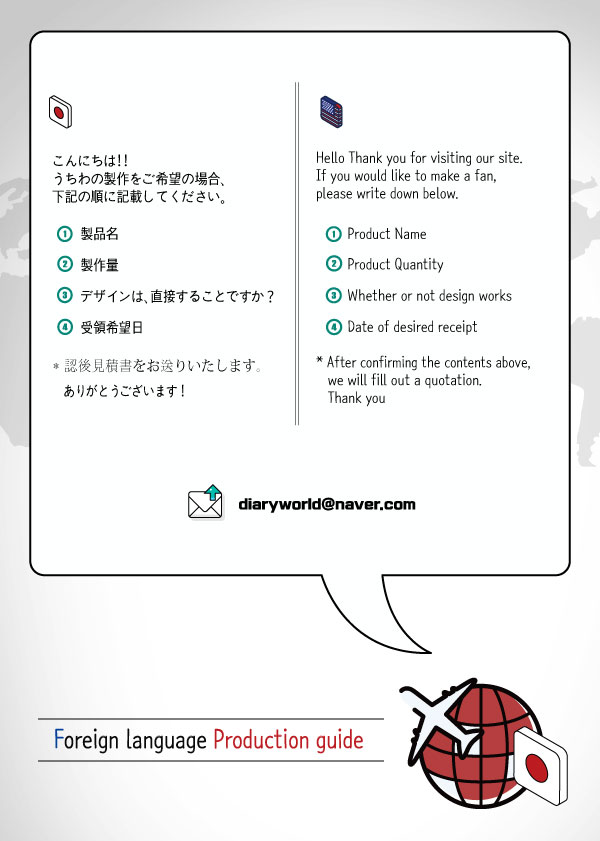 こんにちは!!
うちわの製作をご希望の場合、
下記の順に記載してください。

1 製品名

2 製作量

3 デザインは、直接することですか？

4 受領希望日

* 認後見積書をお送りいたします。
ありがとうございます！

Hello Thank you for visiting our site.
If you would like to make a fan,
please write down below.

1 Product Name

2 Product Quantity

3 Whether or not design works

4 Date of desired receipt

* After confirming the contents above,
we will fill out a quotation.
Thank you

diaryworld@naver.com

Foreign language Production guide